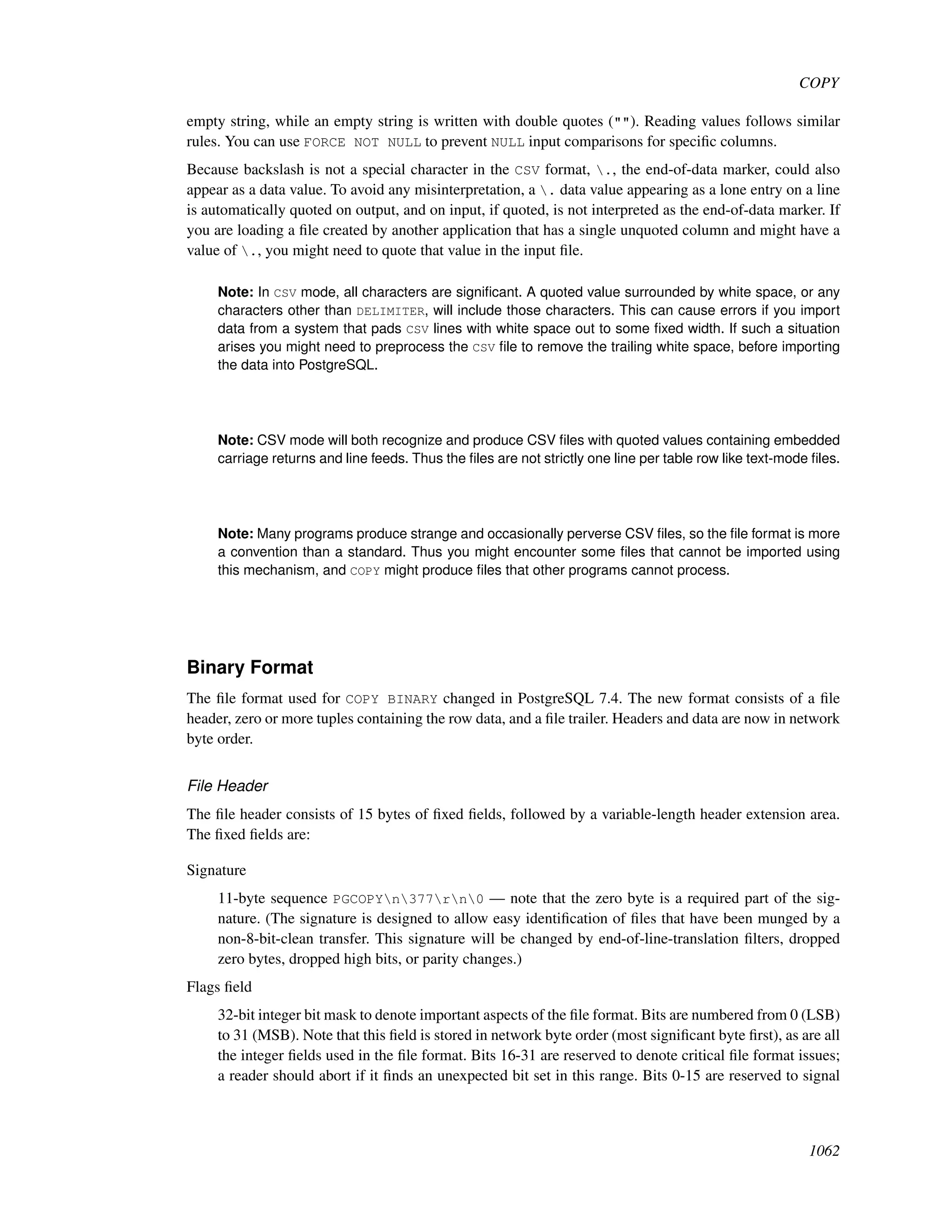 COPY

empty string, while an empty string is written with double quotes (""). Reading values follows similar rules. You can use FORCE NOT NULL to prevent NULL input comparisons for specific columns.

Because backslash is not a special character in the CSV format, \., the end-of-data marker, could also appear as a data value. To avoid any misinterpretation, a \. data value appearing as a lone entry on a line is automatically quoted on output, and on input, if quoted, is not interpreted as the end-of-data marker. If you are loading a file created by another application that has a single unquoted column and might have a value of \., you might need to quote that value in the input file.

Note: In CSV mode, all characters are significant. A quoted value surrounded by white space, or any characters other than DELIMITER, will include those characters. This can cause errors if you import data from a system that pads CSV lines with white space out to some fixed width. If such a situation arises you might need to preprocess the CSV file to remove the trailing white space, before importing the data into PostgreSQL.

Note: CSV mode will both recognize and produce CSV files with quoted values containing embedded carriage returns and line feeds. Thus the files are not strictly one line per table row like text-mode files.

Note: Many programs produce strange and occasionally perverse CSV files, so the file format is more a convention than a standard. Thus you might encounter some files that cannot be imported using this mechanism, and COPY might produce files that other programs cannot process.

Binary Format

The file format used for COPY BINARY changed in PostgreSQL 7.4. The new format consists of a file header, zero or more tuples containing the row data, and a file trailer. Headers and data are now in network byte order.

File Header

The file header consists of 15 bytes of fixed fields, followed by a variable-length header extension area. The fixed fields are:

Signature

11-byte sequence PGCOPY\n\377\r\n\0 — note that the zero byte is a required part of the signature. (The signature is designed to allow easy identification of files that have been munged by a non-8-bit-clean transfer. This signature will be changed by end-of-line-translation filters, dropped zero bytes, dropped high bits, or parity changes.)

Flags field

32-bit integer bit mask to denote important aspects of the file format. Bits are numbered from 0 (LSB) to 31 (MSB). Note that this field is stored in network byte order (most significant byte first), as are all the integer fields used in the file format. Bits 16-31 are reserved to denote critical file format issues; a reader should abort if it finds an unexpected bit set in this range. Bits 0-15 are reserved to signal

1062